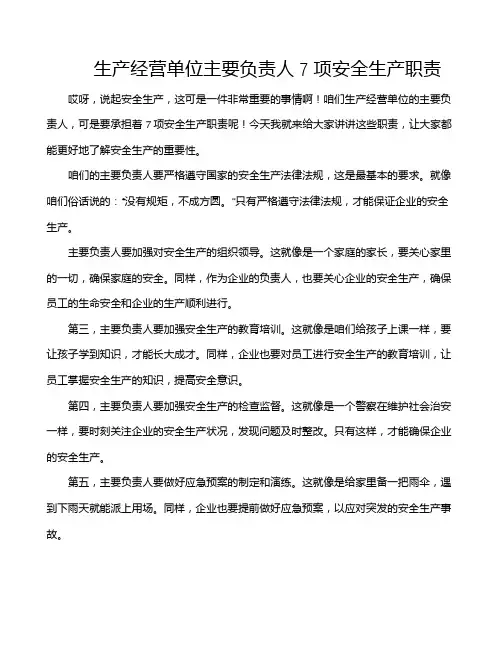 生产经营单位主要负责人 7 项安全生产职责

哎呀，说起安全生产，这可是一件非常重要的事情啊！咱们生产经营单位的主要负责人，可是要承担着 7 项安全生产职责呢！今天我就来给大家讲讲这些职责，让大家都能更好地了解安全生产的重要性。

咱们的主要负责人要严格遵守国家的安全生产法律法规，这是最基本的要求。就像咱们俗话说的："没有规矩，不成方圆。"只有严格遵守法律法规，才能保证企业的安全生产。

主要负责人要加强对安全生产的组织领导。这就像是一个家庭的家长，要关心家里的一切，确保家庭的安全。同样，作为企业的负责人，也要关心企业的安全生产，确保员工的生命安全和企业的生产顺利进行。

第三，主要负责人要加强安全生产的教育培训。这就像是咱们给孩子上课一样，要让孩子学到知识，才能长大成才。同样，企业也要对员工进行安全生产的教育培训，让员工掌握安全生产的知识，提高安全意识。

第四，主要负责人要加强安全生产的检查监督。这就像是一个警察在维护社会治安一样，要时刻关注企业的安全生产状况，发现问题及时整改。只有这样，才能确保企业的安全生产。

第五，主要负责人要做好应急预案的制定和演练。这就像是给家里备一把雨伞，遇到下雨天就能派上用场。同样，企业也要提前做好应急预案，以应对突发的安全生产事故。